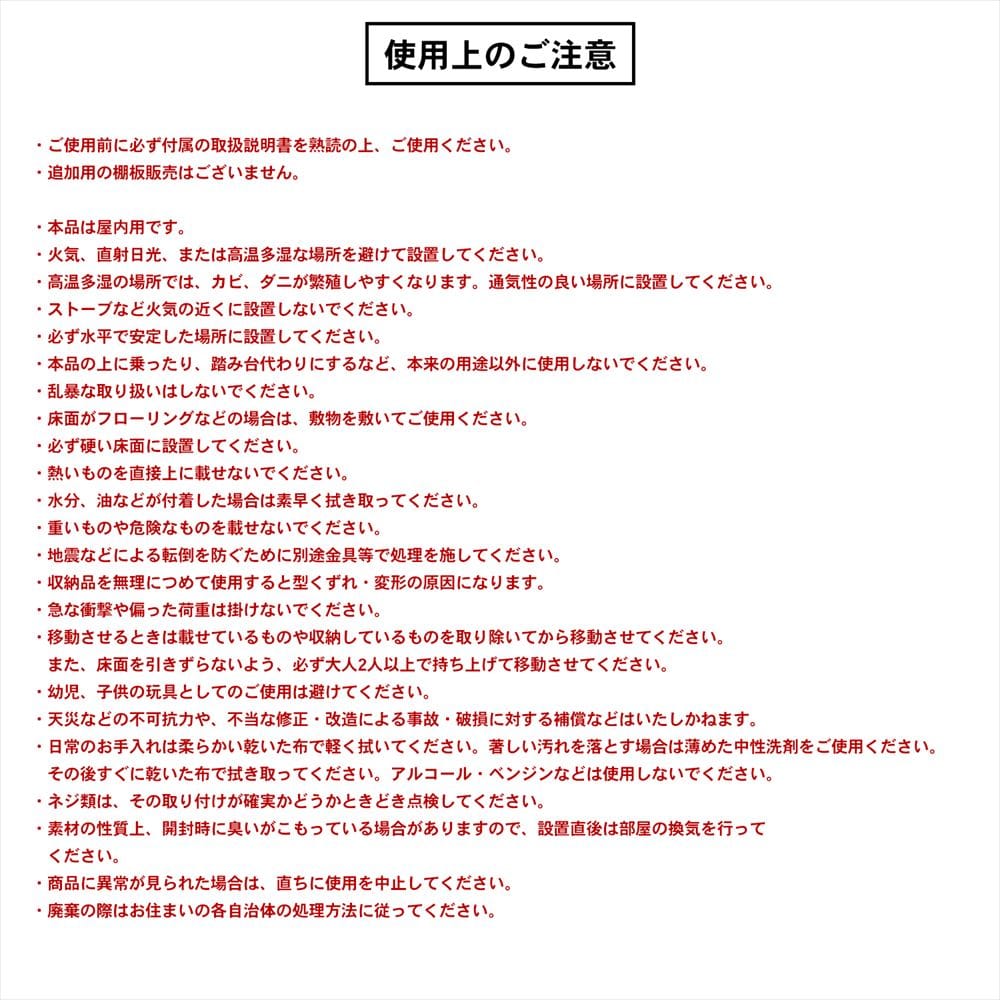 使用上のご注意

・ご使用前に必ず付属の取扱説明書を熟読の上、ご使用ください。
・追加用の棚板販売はございません。

・本品は屋内用です。
・火気、直射日光、または高温多湿な場所を避けて設置してください。
・高温多湿の場所では、カビ、ダニが繁殖しやすくなります。通気性の良い場所に設置してください。
・ストーブなど火気の近くに設置しないでください。
・必ず水平で安定した場所に設置してください。
・本品の上に乗ったり、踏み台代わりにするなど、本来の用途以外に使用しないでください。
・乱暴な取り扱いはしないでください。
・床面がフローリングなどの場合は、敷物を敷いてご使用ください。
・必ず硬い床面に設置してください。
・熱いものを直接上に載せないでください。
・水分、油などが付着した場合は素早く拭き取ってください。
・重いものや危険なものを載せないでください。
・地震などによる転倒を防ぐために別途金具等で処理を施してください。
・収納品を無理につめて使用すると型くずれ・変形の原因になります。
・急な衝撃や偏った荷重は掛けないでください。
・移動させるときは載せているものや収納しているものを取り除いてから移動させてください。
また、床面を引きずらないよう、必ず大人2人以上で持ち上げて移動させてください。
・幼児、子供の玩具としてのご使用は避けてください。
・天災などの不可抗力や、不当な修正・改造による事故・破損に対する補償などはいたしかねます。
・日常のお手入れは柔らかい乾いた布で軽く拭いてください。著しい汚れを落とす場合は薄めた中性洗剤をご使用ください。
その後すぐに乾いた布で拭き取ってください。アルコール・ベンジンなどは使用しないでください。
・ネジ類は、その取り付けが確実かどうかときどき点検してください。
・素材の性質上、開封時に臭いがこもっている場合がありますので、設置直後は部屋の換気を行ってください。
・商品に異常が見られた場合は、直ちに使用を中止してください。
・廃棄の際はお住まいの各自治体の処理方法に従ってください。